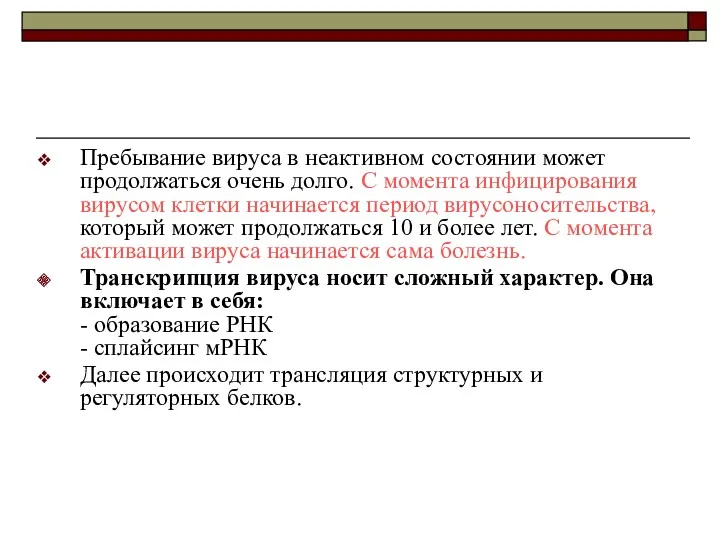 Пребывание вируса в неактивном состоянии может продолжаться очень долго. С момента инфицирования вирусом клетки начинается период вирусоносительства, который может продолжаться 10 и более лет. С момента активации вируса начинается сама болезнь.

Транскрипция вируса носит сложный характер. Она включает в себя:
- образование РНК
- сплайсинг мРНК

Далее происходит трансляция структурных и регуляторных белков.